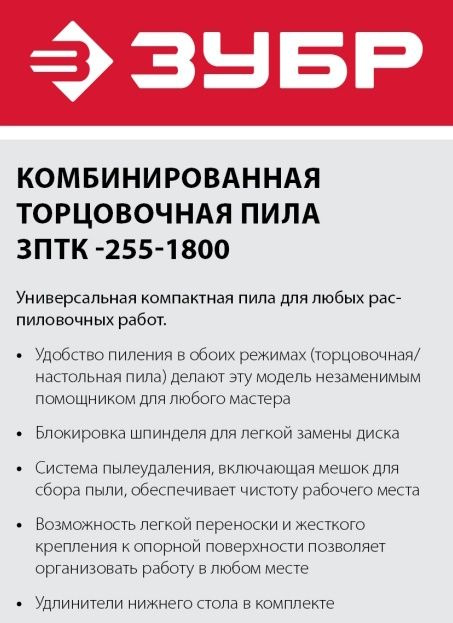 ЗУБР

КОМБИНИРОВАННАЯ ТОРЦОВОЧНАЯ ПИЛА ЗПТК -255-1800

Универсальная компактная пила для любых распиловочных работ.

• Удобство пиления в обоих режимах (торцовочная/настольная пила) делают эту модель незаменимым помощником для любого мастера

• Блокировка шпинделя для легкой замены диска

• Система пылеудаления, включающая мешок для сбора пыли, обеспечивает чистоту рабочего места

• Возможность легкой переноски и жесткого крепления к опорной поверхности позволяет организовать работу в любом месте

• Удлинители нижнего стола в комплекте